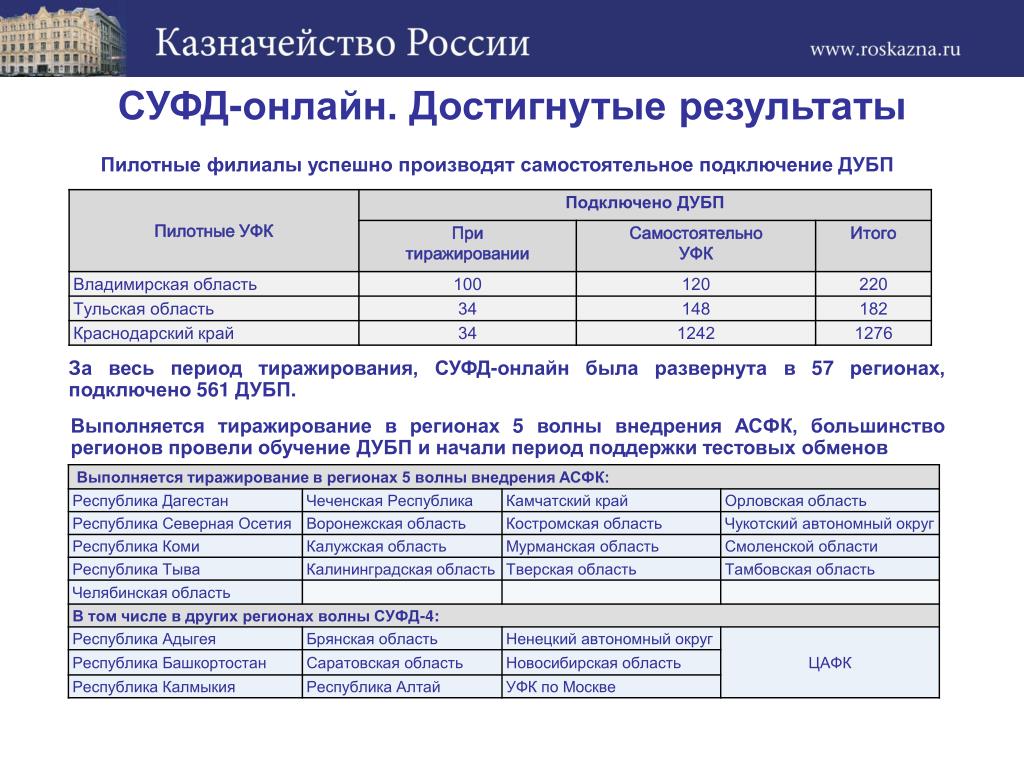 Казначейство России www.roskazna.ru

СУФД-онлайн. Достигнутые результаты

Пилотные филиалы успешно производят самостоятельное подключение ДУБП

| Пилотные УФК | Подключено ДУБП | | |
|---|---|---|---|
| | При тиражировании | Самостоятельно УФК | Итого |
| Владимирская область | 100 | 120 | 220 |
| Тульская область | 34 | 148 | 182 |
| Краснодарский край | 34 | 1242 | 1276 |

За весь период тиражирования, СУФД-онлайн была развернута в 57 регионах, подключено 561 ДУБП.

Выполняется тиражирование в регионах 5 волны внедрения АСФК, большинство регионов провели обучение ДУБП и начали период поддержки тестовых обменов

| Выполняется тиражирование в регионах 5 волны внедрения АСФК: | | | |
|---|---|---|---|
| Республика Дагестан | Чеченская Республика | Камчатский край | Орловская область |
| Республика Северная Осетия | Воронежская область | Костромская область | Чукотский автономный округ |
| Республика Коми | Калужская область | Мурманская область | Смоленской области |
| Республика Тыва | Калининградская область | Тверская область | Тамбовская область |
| Челябинская область | | | |
| В том числе в других регионах волны СУФД-4: | | | |
| Республика Адыгея | Брянская область | Ненецкий автономный округ | ЦАФК |
| Республика Башкортостан | Саратовская область | Новосибирская область | |
| Республика Калмыкия | Республика Алтай | УФК по Москве | |